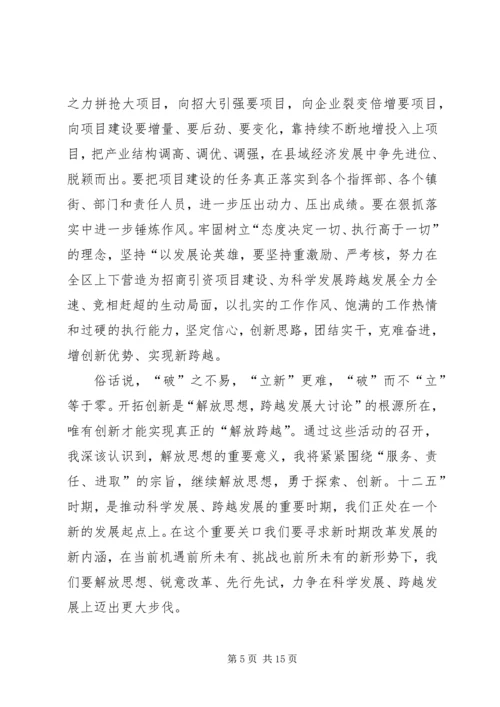 之力拼抢大项目，向招大引强要项目，向企业裂变倍增要项目，向项目建设要增量、要后劲、要变化，靠持续不断地增投入上项目，把产业结构调高、调优、调强，在县域经济发展中争先进位、脱颖而出。要把项目建设的任务真正落实到各个指挥部、各个镇街、部门和责任人员，进一步压出动力、压出成绩。要在狠抓落实中进一步锤炼作风。牢固树立“态度决定一切、执行高于一切”的理念，坚持“以发展论英雄，要坚持重激励、严考核，努力在全区上下营造为招商引资项目建设、为科学发展跨越发展全力全速、竞相赶超的生动局面，以扎实的工作作风、饱满的工作热情和过硬的执行能力，坚定信心，创新思路，团结实干，克难奋进，增创新优势、实现新跨越。

俗话说，“破”之不易，“立新”更难，“破”而不“立”等于零。开拓创新是“解放思想，跨越发展大讨论”的根源所在，唯有创新才能实现真正的“解放跨越”。通过这些活动的召开，我深该认识到，解放思想的重要意义，我将紧紧围绕“服务、责任、进取”的宗旨，继续解放思想，勇于探索、创新。十二五”时期，是推动科学发展、跨越发展的重要时期，我们正处在一个新的发展起点上。在这个重要关口我们要寻求新时期改革发展的新内涵，在当前机遇前所未有、挑战也前所未有的新形势下，我们要解放思想、锐意改革、先行先试，力争在科学发展、跨越发展上迈出更大步伐。

第 5 页 共 15 页